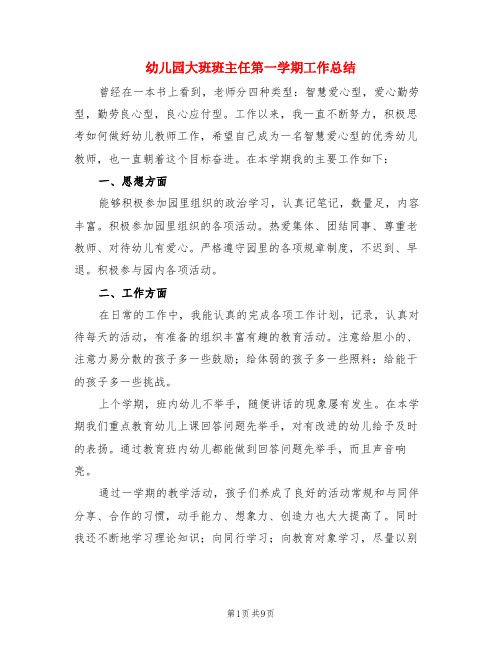 幼儿园大班班主任第一学期工作总结

曾经在一本书上看到，老师分四种类型：智慧爱心型，爱心勤劳型，勤劳良心型，良心应付型。工作以来，我一直不断努力，积极思考如何做好幼儿教师工作，希望自己成为一名智慧爱心型的优秀幼儿教师，也一直朝着这个目标奋进。在本学期我的主要工作如下：

一、思想方面

能够积极参加园里组织的政治学习，认真记笔记，数量足，内容丰富。积极参加园里组织的各项活动。热爱集体、团结同事、尊重老教师、对待幼儿有爱心。严格遵守园里的各项规章制度，不迟到、早退。积极参与园内各项活动。

二、工作方面

在日常的工作中，我能认真的完成各项工作计划，记录，认真对待每天的活动，有准备的组织丰富有趣的教育活动。注意给胆小的、注意力易分散的孩子多一些鼓励；给体弱的孩子多一些照料；给能干的孩子多一些挑战。

上个学期，班内幼儿不举手，随便讲话的现象屡有发生。在本学期我们重点教育幼儿上课回答问题先举手，对有改进的幼儿给予及时的表扬。通过教育班内幼儿都能做到回答问题先举手，而且声音响亮。

通过一学期的教学活动，孩子们养成了良好的活动常规和与同伴分享、合作的习惯，动手能力、想象力、创造力也大大提高了。同时我还不断地学习理论知识；向同行学习；向教育对象学习，尽量以别

第1页 共9页